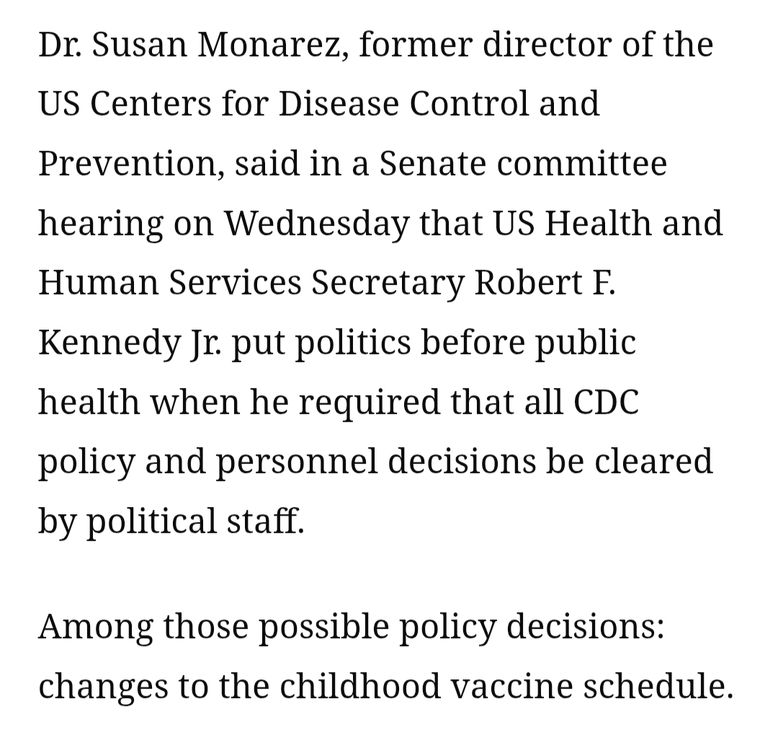 Dr. Susan Monarez, former director of the US Centers for Disease Control and Prevention, said in a Senate committee hearing on Wednesday that US Health and Human Services Secretary Robert F. Kennedy Jr. put politics before public health when he required that all CDC policy and personnel decisions be cleared by political staff.

Among those possible policy decisions: changes to the childhood vaccine schedule.